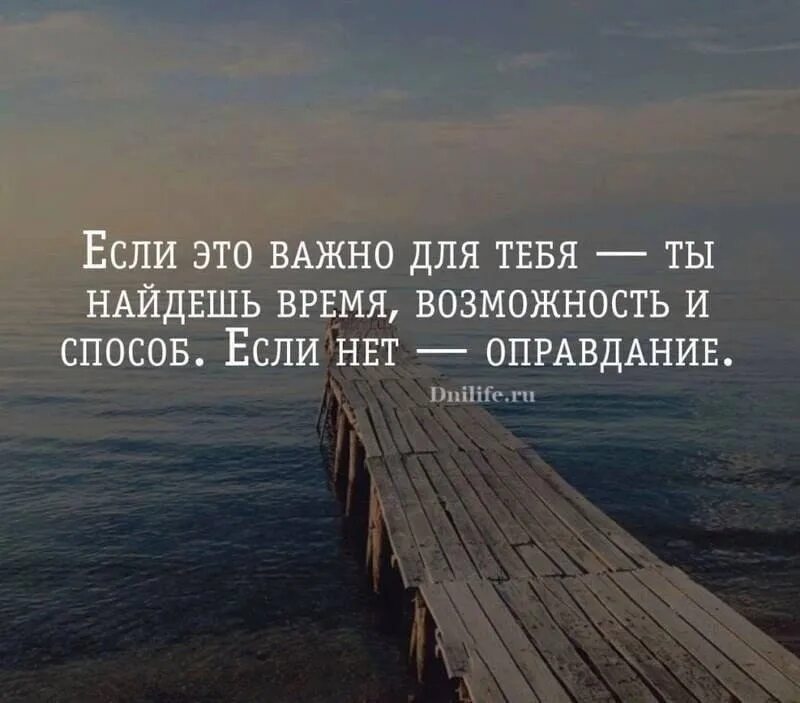 Если это важно для тебя — ты найдешь время, возможность и способ. Если нет — оправдание.

Dnilife.ru